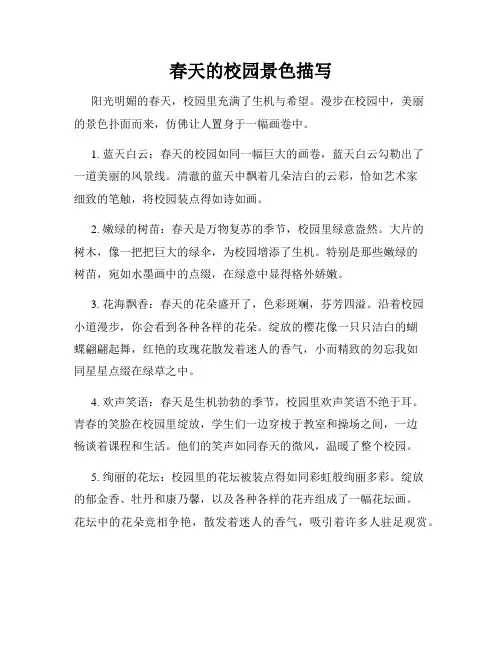 春天的校园景色描写

阳光明媚的春天，校园里充满了生机与希望。漫步在校园中，美丽的景色扑面而来，仿佛让人置身于一幅画卷中。

1. 蓝天白云：春天的校园如同一幅巨大的画卷，蓝天白云勾勒出了一道美丽的风景线。清澈的蓝天中飘着几朵洁白的云彩，恰如艺术家细致的笔触，将校园装点得如诗如画。

2. 嫩绿的树苗：春天是万物复苏的季节，校园里绿意盎然。大片的树木，像一把把巨大的绿伞，为校园增添了生机。特别是那些嫩绿的树苗，宛如水墨画中的点缀，在绿意中显得格外娇嫩。

3. 花海飘香：春天的花朵盛开了，色彩斑斓，芬芳四溢。沿着校园小道漫步，你会看到各种各样的花朵。绽放的樱花像一只只洁白的蝴蝶翩翩起舞，红艳的玫瑰花散发着迷人的香气，小而精致的勿忘我如同星星点缀在绿草之中。

4. 欢声笑语：春天是生机勃勃的季节，校园里欢声笑语不绝于耳。青春的笑脸在校园里绽放，学生们一边穿梭于教室和操场之间，一边畅谈着课程和生活。他们的笑声如同春天的微风，温暖了整个校园。

5. 绚丽的花坛：校园里的花坛被装点得如同彩虹般绚丽多彩。绽放的郁金香、牡丹和康乃馨，以及各种各样的花卉组成了一幅花坛画。花坛中的花朵竞相争艳，散发着迷人的香气，吸引着许多人驻足观赏。